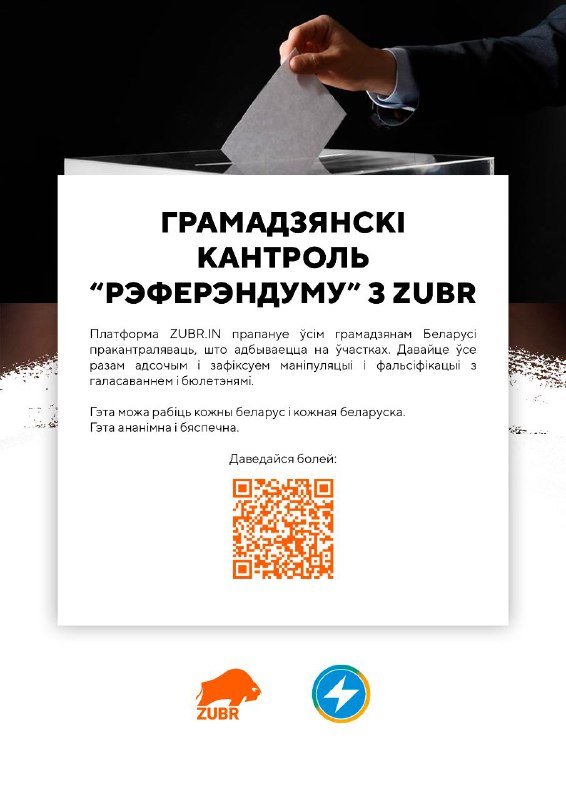 ГРАМАДЗЯНСКІ КАНТРОЛЬ “РЭФЕРЭНДУМУ” З ZUBR

Платформа ZUBR.IN прапануе ўсім грамадзянам Беларусі пракантраляваць, што адбываецца на ўчастках. Давайце ўсе разам адсочым і зафіксуем маніпуляцыі і фальсіфікацыі з галасаваннем і бюлетэнямі.

Гэта можа рабіць кожны беларус і кожная беларуска.
Гэта ананімна і бяспечна.

Даведайся болей:

ZUBR